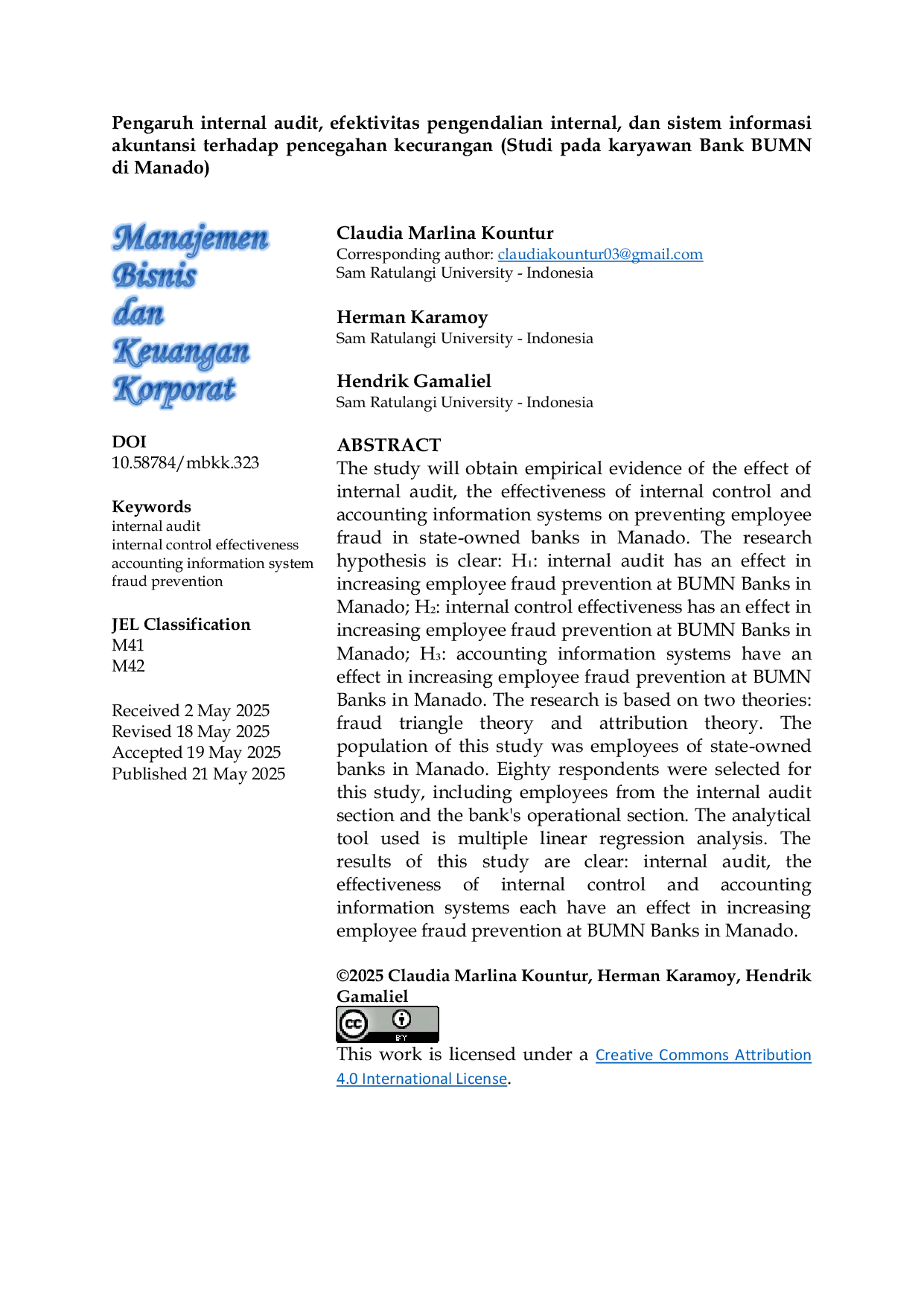 Pengaruh internal audit, efektivitas pengendalian internal, dan sistem informasi akuntansi terhadap pencegahan kecurangan (Studi pada karyawan Bank BUMN di Manado)

Manajemen Bisnis dan Keuangan Korporat

DOI
10.58784/mbkk.323

Keywords
internal audit
internal control effectiveness
accounting information system
fraud prevention

JEL Classification
M41
M42

Received 2 May 2025
Revised 18 May 2025
Accepted 19 May 2025
Published 21 May 2025

Claudia Marlina Kountur
Corresponding author: claudiakountur03@gmail.com
Sam Ratulangi University - Indonesia

Herman Karamoy
Sam Ratulangi University - Indonesia

Hendrik Gamaliel
Sam Ratulangi University - Indonesia

ABSTRACT
The study will obtain empirical evidence of the effect of internal audit, the effectiveness of internal control and accounting information systems on preventing employee fraud in state-owned banks in Manado. The research hypothesis is clear: $H_1$: internal audit has an effect in increasing employee fraud prevention at BUMN Banks in Manado; $H_2$: internal control effectiveness has an effect in increasing employee fraud prevention at BUMN Banks in Manado; $H_3$: accounting information systems have an effect in increasing employee fraud prevention at BUMN Banks in Manado. The research is based on two theories: fraud triangle theory and attribution theory. The population of this study was employees of state-owned banks in Manado. Eighty respondents were selected for this study, including employees from the internal audit section and the bank's operational section. The analytical tool used is multiple linear regression analysis. The results of this study are clear: internal audit, the effectiveness of internal control and accounting information systems each have an effect in increasing employee fraud prevention at BUMN Banks in Manado.

©2025 Claudia Marlina Kountur, Herman Karamoy, Hendrik Gamaliel

cc BY

This work is licensed under a Creative Commons Attribution 4.0 International License.